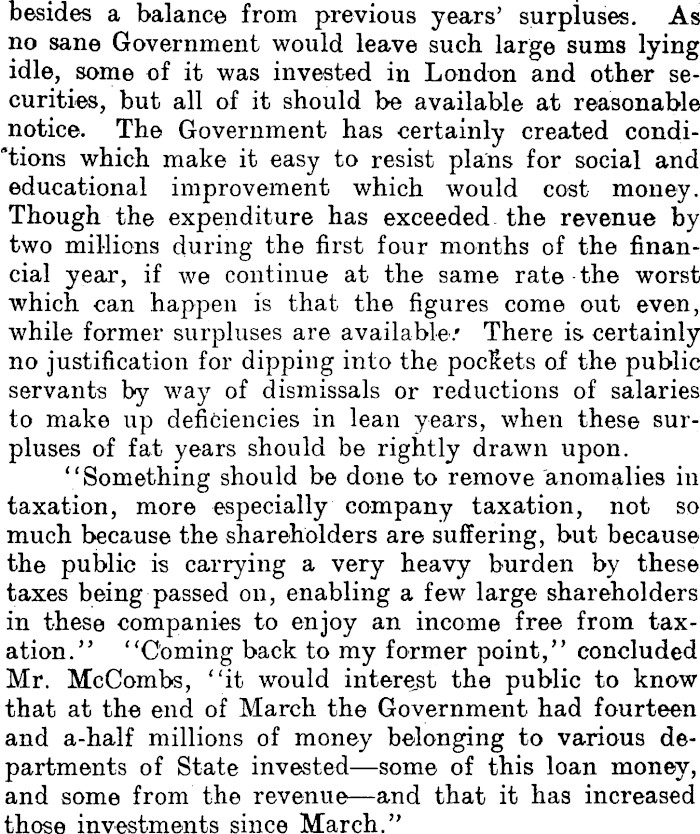 besides a balance from previous years' surpluses. As no sane Government would leave such large sums lying idle, some of it was invested in London and other securities, but all of it should be available at reasonable notice. The Government has certainly created conditions which make it easy to resist plans for social and educational improvement which would cost money. Though the expenditure has exceeded the revenue by two millions during the first four months of the financial year, if we continue at the same rate the worst which can happen is that the figures come out even, while former surpluses are available. There is certainly no justification for dipping into the pockets of the public servants by way of dismissals or reductions of salaries to make up deficiencies in lean years, when these surpluses of fat years should be rightly drawn upon.

"Something should be done to remove anomalies in taxation, more especially company taxation, not so much because the shareholders are suffering, but because the public is carrying a very heavy burden by these taxes being passed on, enabling a few large shareholders in these companies to enjoy an income free from taxation." "Coming back to my former point," concluded Mr. McCombs, "it would interest the public to know that at the end of March the Government had fourteen and a-half millions of money belonging to various departments of State invested—some of this loan money, and some from the revenue—and that it has increased those investments since March."